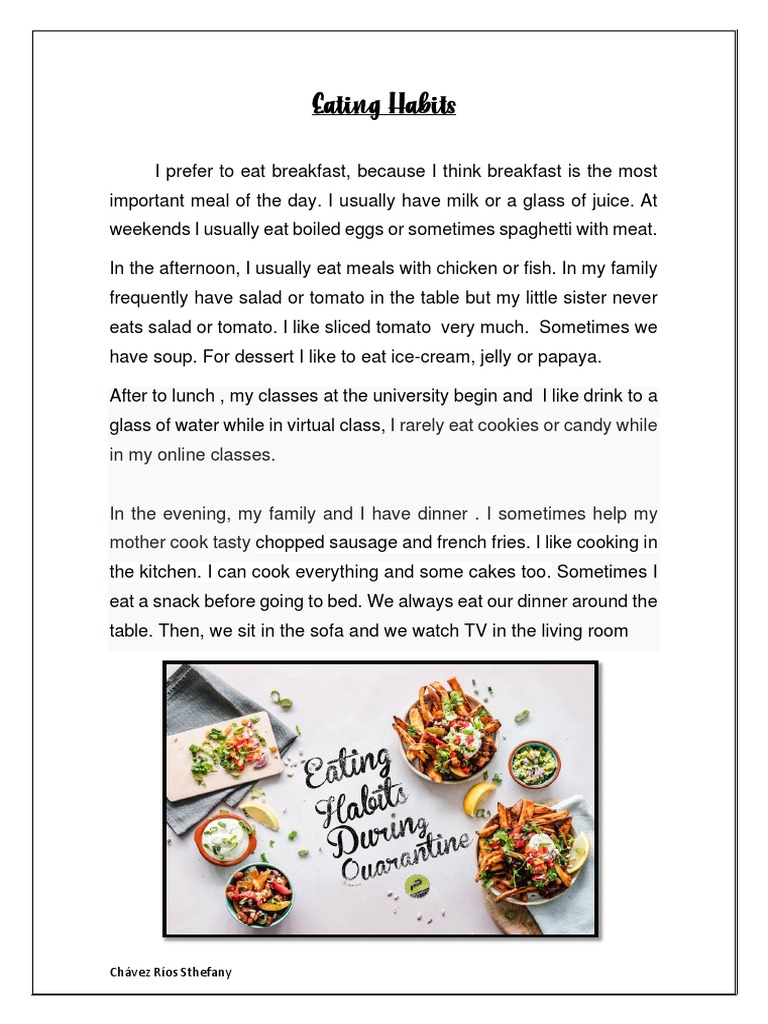 Eating Habits

I prefer to eat breakfast, because I think breakfast is the most important meal of the day. I usually have milk or a glass of juice. At weekends I usually eat boiled eggs or sometimes spaghetti with meat.

In the afternoon, I usually eat meals with chicken or fish. In my family frequently have salad or tomato in the table but my little sister never eats salad or tomato. I like sliced tomato very much. Sometimes we have soup. For dessert I like to eat ice-cream, jelly or papaya.

After to lunch , my classes at the university begin and I like drink to a glass of water while in virtual class, I rarely eat cookies or candy while in my online classes.

In the evening, my family and I have dinner . I sometimes help my mother cook tasty chopped sausage and french fries. I like cooking in the kitchen. I can cook everything and some cakes too. Sometimes I eat a snack before going to bed. We always eat our dinner around the table. Then, we sit in the sofa and we watch TV in the living room

Eating Habits During Quarantine

Chávez Rios Sthefany